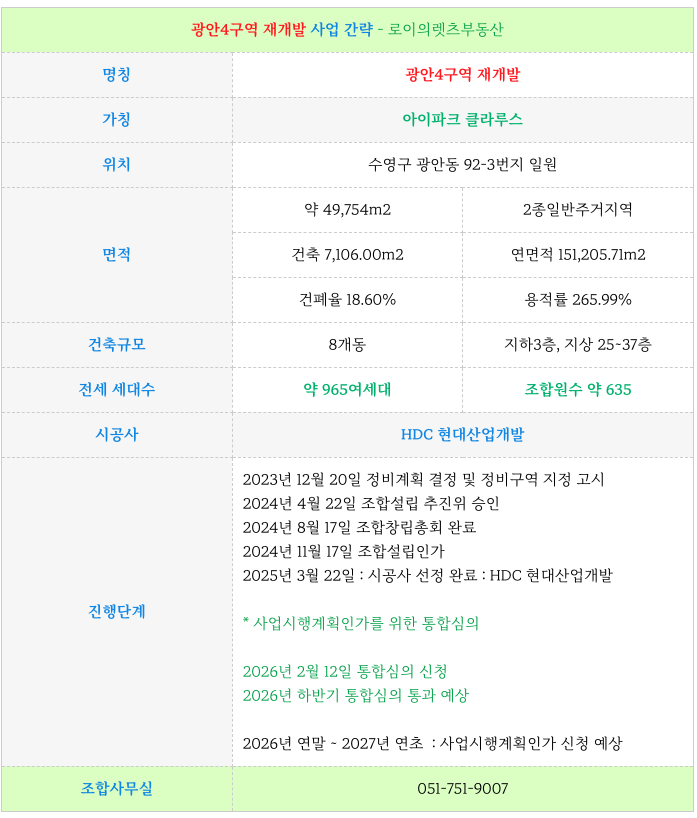 광안4구역 재개발 사업 간략 - 로이의렛츠부동산

| 명칭 | 광안4구역 재개발 | |
|---|---|---|
| 가칭 | 아이파크 클라루스 | |
| 위치 | 수영구 광안동 92-3번지 일원 | |
| 면적 | 약 49,754m2 | 2종일반주거지역 |
| | 건축 7,106.00m2 | 연면적 151,205.71m2 |
| | 건폐율 18.60% | 용적률 265.99% |
| 건축규모 | 8개동 | 지하3층, 지상 25~37층 |
| 전세 세대수 | 약 965여세대 | 조합원수 약 635 |
| 시공사 | HDC 현대산업개발 | |
| 진행단계 | 2023년 12월 20일 정비계획 결정 및 정비구역 지정 고시<br>2024년 4월 22일 조합설립 추진위 승인<br>2024년 8월 17일 조합창립총회 완료<br>2024년 11월 17일 조합설립인가<br>2025년 3월 22일 : 시공사 선정 완료 : HDC 현대산업개발<br><br>* 사업시행계획인가를 위한 통합심의<br><br>2026년 2월 12일 통합심의 신청<br>2026년 하반기 통합심의 통과 예상<br><br>2026년 연말 ~ 2027년 연초 : 사업시행계획인가 신청 예상 | |
| 조합사무실 | 051-751-9007 | |